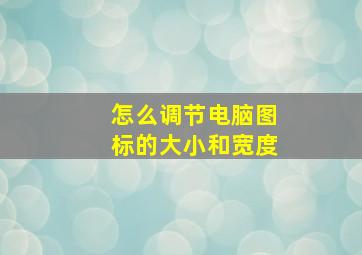 怎么调节电脑图标的大小和宽度